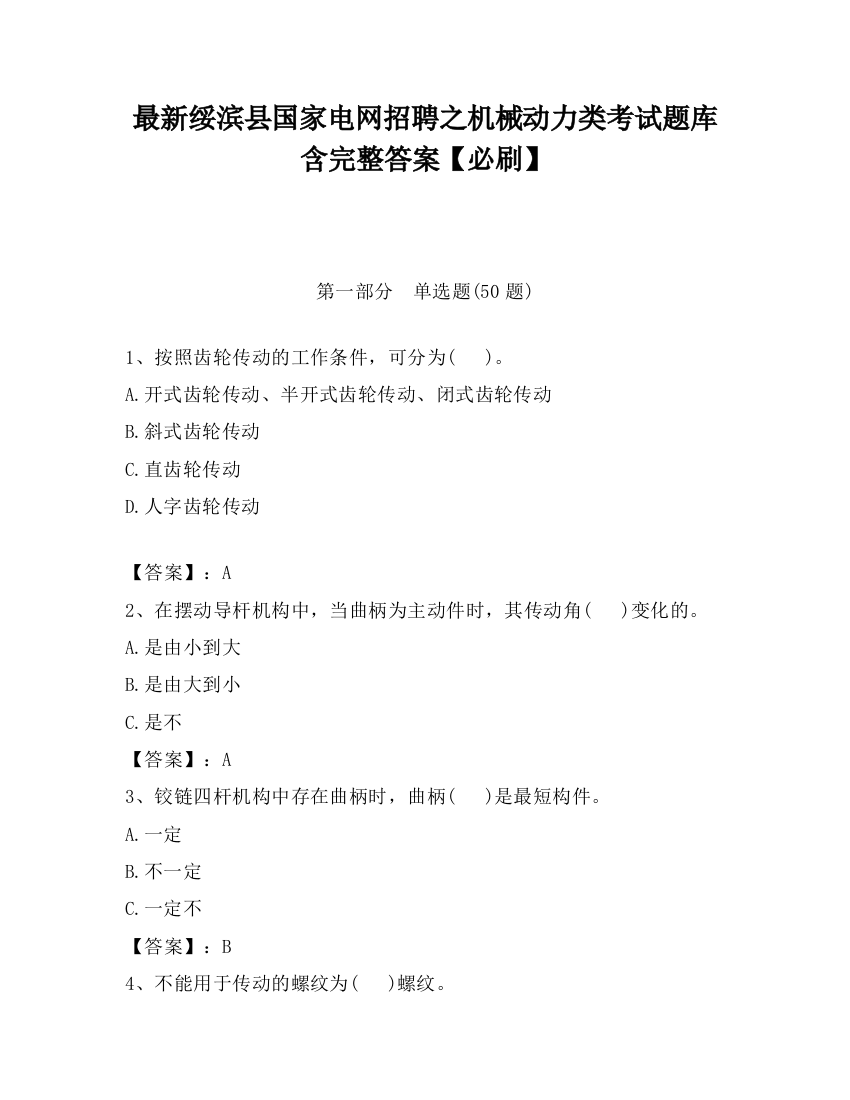 最新绥滨县国家电网招聘之机械动力类考试题库含完整答案【必刷】

第一部分　单选题(50 题)

1、按照齿轮传动的工作条件，可分为(　　)。

A.开式齿轮传动、半开式齿轮传动、闭式齿轮传动

B.斜式齿轮传动

C.直齿轮传动

D.人字齿轮传动

【答案】：A

2、在摆动导杆机构中，当曲柄为主动件时，其传动角(　　)变化的。

A.是由小到大

B.是由大到小

C.是不

【答案】：A

3、铰链四杆机构中存在曲柄时，曲柄(　　)是最短构件。

A.一定

B.不一定

C.一定不

【答案】：B

4、不能用于传动的螺纹为(　　)螺纹。